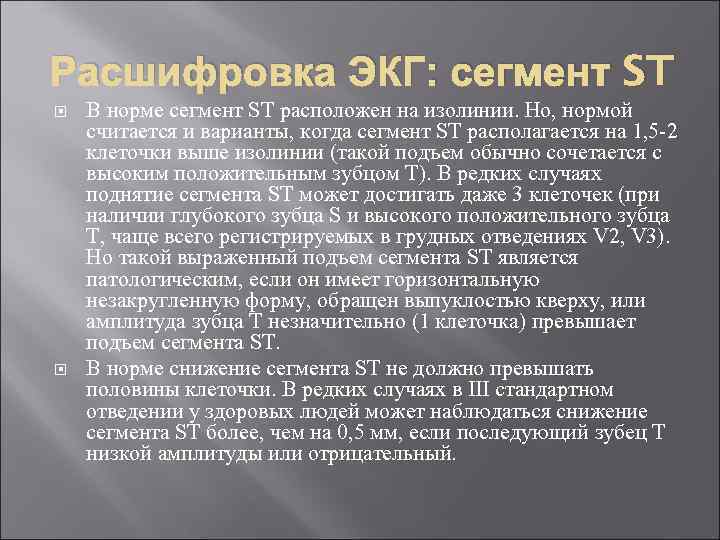 Расшифровка ЭКГ: сегмент ST

В норме сегмент ST расположен на изолинии. Но, нормой считается и варианты, когда сегмент ST располагается на 1,5-2 клеточки выше изолинии (такой подъем обычно сочетается с высоким положительным зубцом T). В редких случаях поднятие сегмента ST может достигать даже 3 клеточек (при наличии глубокого зубца S и высокого положительного зубца T, чаще всего регистрируемых в грудных отведениях V2, V3). Но такой выраженный подъем сегмента ST является патологическим, если он имеет горизонтальную незакругленную форму, обращен выпуклостью кверху, или амплитуда зубца T незначительно (1 клеточка) превышает подъем сегмента ST.

В норме снижение сегмента ST не должно превышать половины клеточки. В редких случаях в III стандартном отведении у здоровых людей может наблюдаться снижение сегмента ST более, чем на 0,5 мм, если последующий зубец T низкой амплитуды или отрицательный.